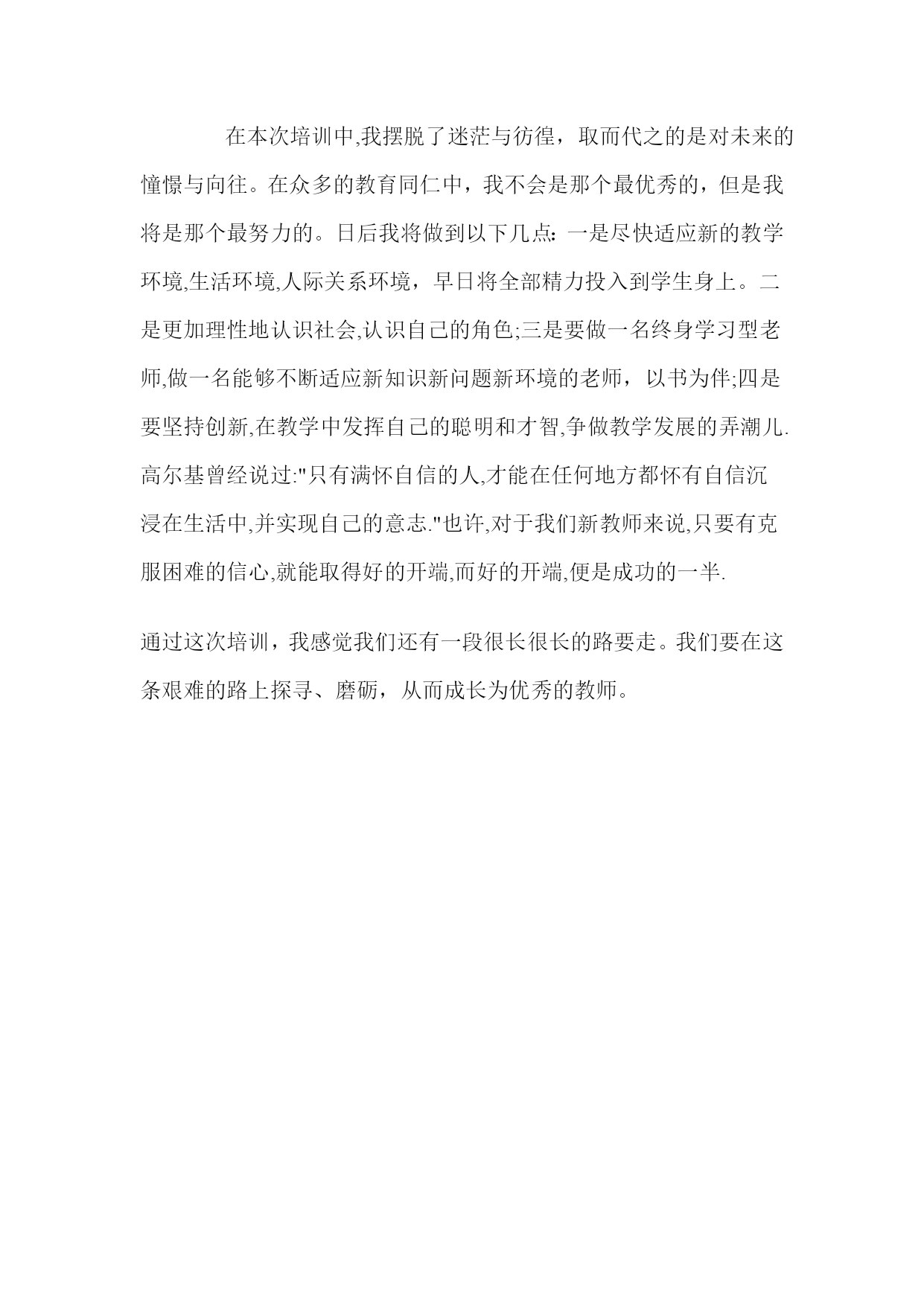 在本次培训中,我摆脱了迷茫与彷徨，取而代之的是对未来的憧憬与向往。在众多的教育同仁中，我不会是那个最优秀的，但是我将是那个最努力的。日后我将做到以下几点：一是尽快适应新的教学环境,生活环境,人际关系环境，早日将全部精力投入到学生身上。二是更加理性地认识社会,认识自己的角色;三是要做一名终身学习型老师,做一名能够不断适应新知识新问题新环境的老师，以书为伴;四是要坚持创新,在教学中发挥自己的聪明和才智,争做教学发展的弄潮儿.高尔基曾经说过:"只有满怀自信的人,才能在任何地方都怀有自信沉浸在生活中,并实现自己的意志."也许,对于我们新教师来说,只要有克服困难的信心,就能取得好的开端,而好的开端,便是成功的一半.

通过这次培训，我感觉我们还有一段很长很长的路要走。我们要在这条艰难的路上探寻、磨砺，从而成长为优秀的教师。